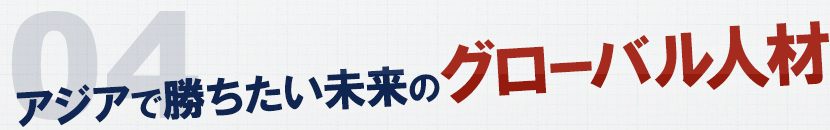 04
アジアで勝ちたい未来のグローバル人材